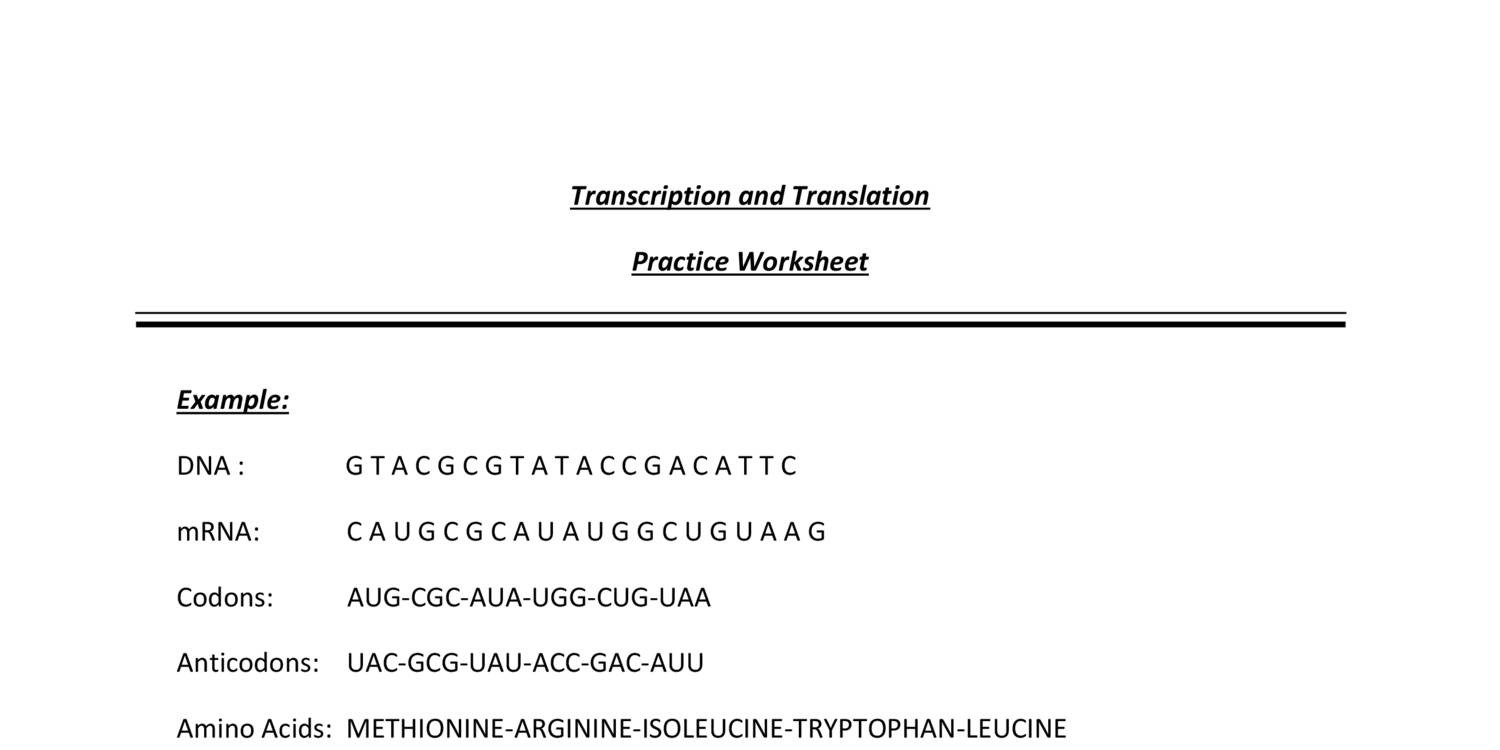 Transcription and Translation

Practice Worksheet

Example:

DNA : G T A C G C G T A T A C C G A C A T T C

mRNA: C A U G C G C A U A U G G C U G U A A G

Codons: AUG-CGC-AUA-UGG-CUG-UAA

Anticodons: UAC-GCG-UAU-ACC-GAC-AUU

Amino Acids: METHIONINE-ARGININE-ISOLEUCINE-TRYPTOPHAN-LEUCINE